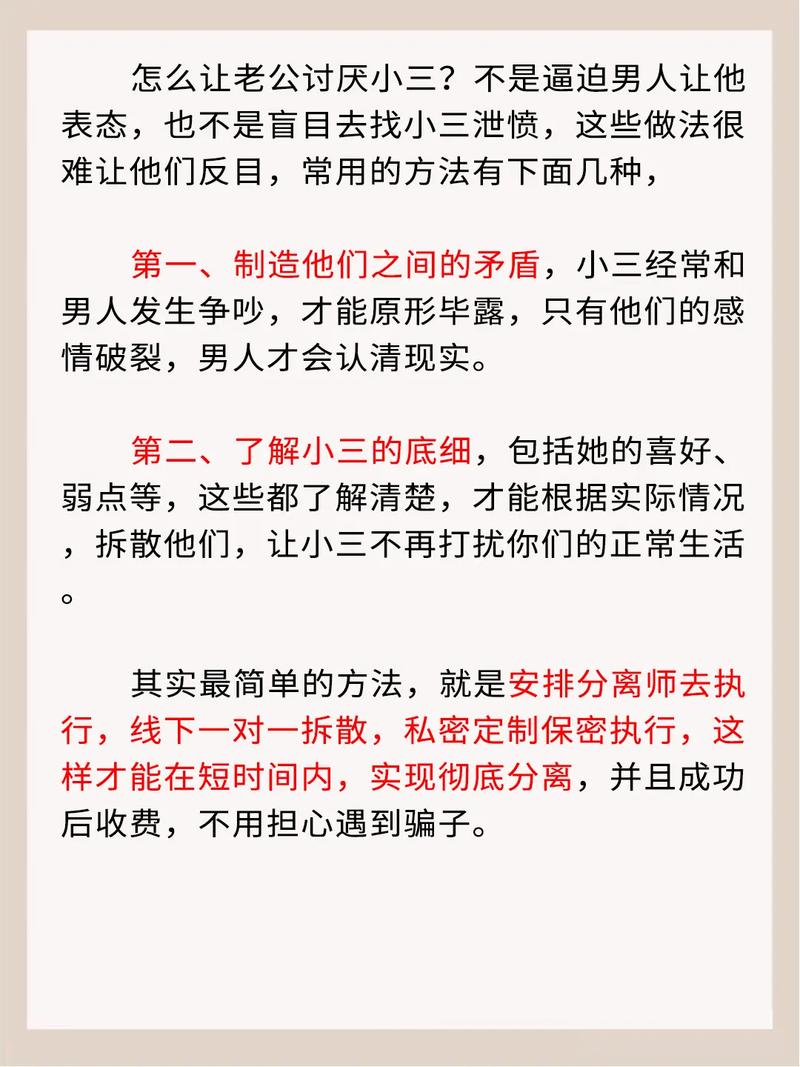 怎么让老公讨厌小三？不是逼迫男人让他表态，也不是盲目去找小三泄愤，这些做法很难让他们反目，常用的方法有下面几种，

第一、制造他们之间的矛盾，小三经常和男人发生争吵，才能原形毕露，只有他们的感情破裂，男人才会认清现实。

第二、了解小三的底细，包括她的喜好、弱点等，这些都了解清楚，才能根据实际情况，拆散他们，让小三不再打扰你们的正常生活。

其实最简单的方法，就是安排分离师去执行，线下一对一拆散，私密定制保密执行，这样才能在短时间内，实现彻底分离，并且成功后收费，不用担心遇到骗子。